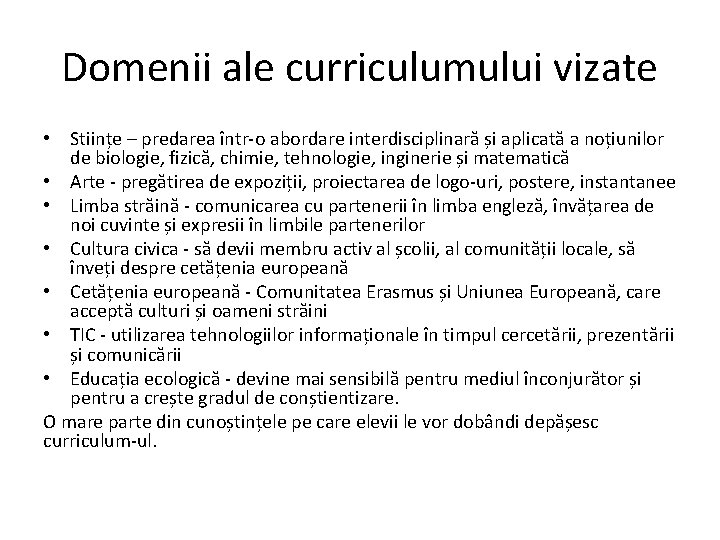 Domenii ale curriculumului vizate

• Stiințe – predarea într-o abordare interdisciplinară și aplicată a noțiunilor de biologie, fizică, chimie, tehnologie, inginerie și matematică
• Arte - pregătirea de expoziții, proiectarea de logo-uri, postere, instantanee
• Limba străină - comunicarea cu partenerii în limba engleză, învățarea de noi cuvinte și expresii în limbile partenerilor
• Cultura civica - să devii membru activ al școlii, al comunității locale, să înveți despre cetățenia europeană
• Cetățenia europeană - Comunitatea Erasmus și Uniunea Europeană, care acceptă culturi și oameni străini
• TIC - utilizarea tehnologiilor informaționale în timpul cercetării, prezentării și comunicării
• Educația ecologică - devine mai sensibilă pentru mediul înconjurător și pentru a crește gradul de conștientizare.
O mare parte din cunoștințele pe care elevii le vor dobândi depășesc curriculum-ul.